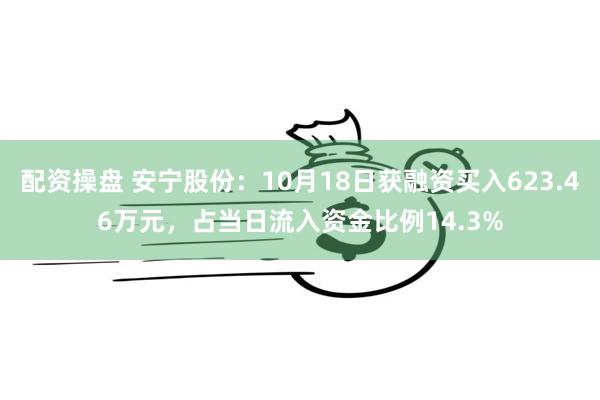 配资操盘 安宁股份：10月18日获融资买入623.46万元，占当日流入资金比例14.3%